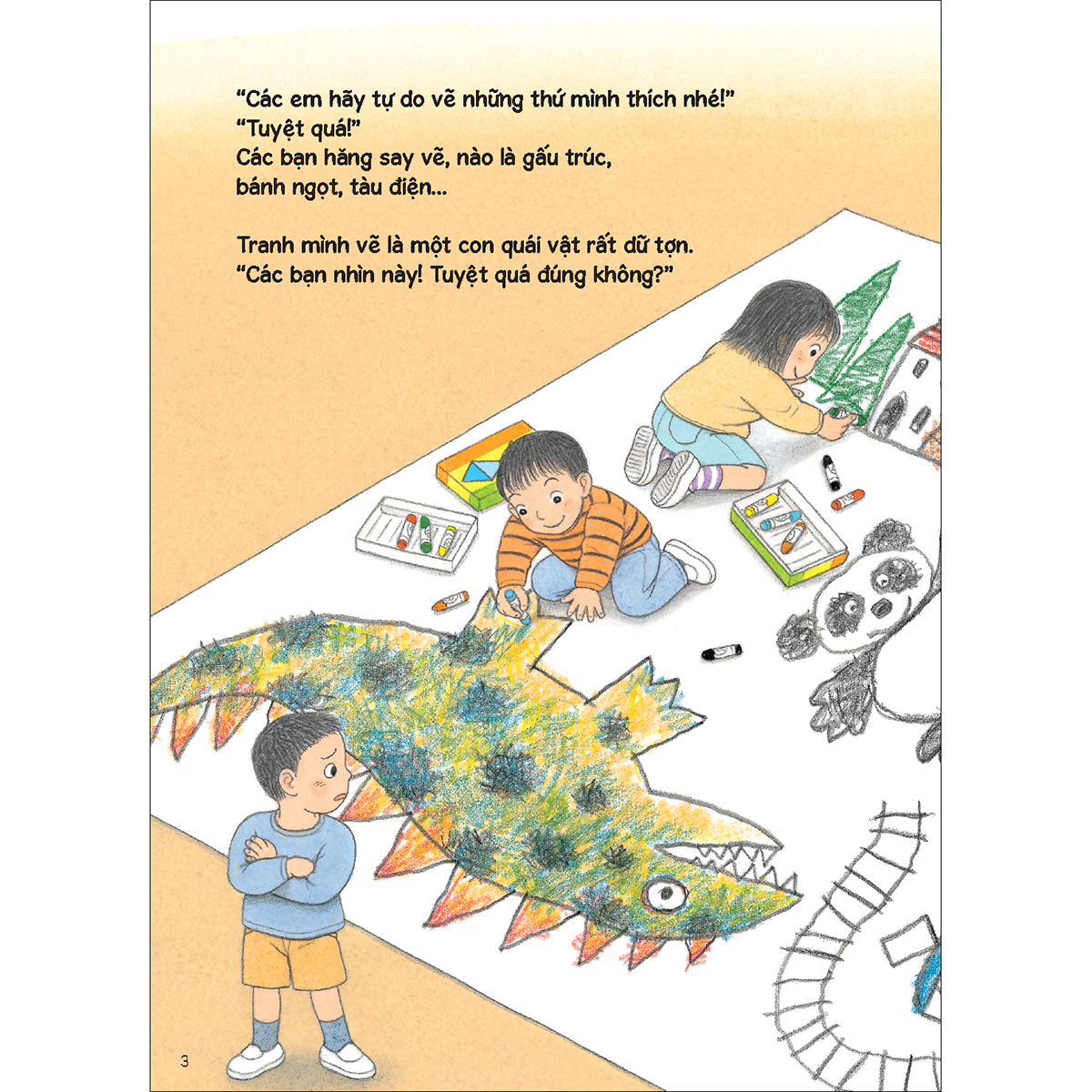 "Các em hãy tự do vẽ những thứ mình thích nhé!"
"Tuyệt quá!"
Các bạn hăng say vẽ, nào là gấu trúc,
bánh ngọt, tàu điện...

Tranh mình vẽ là một con quái vật rất dữ tợn.
"Các bạn nhìn này! Tuyệt quá đúng không?"

3